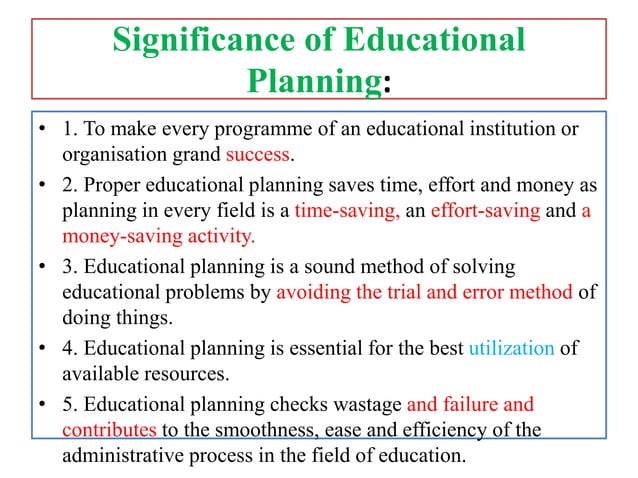 Significance of Educational Planning:

• 1. To make every programme of an educational institution or organisation grand success.

• 2. Proper educational planning saves time, effort and money as planning in every field is a time-saving, an effort-saving and a money-saving activity.

• 3. Educational planning is a sound method of solving educational problems by avoiding the trial and error method of doing things.

• 4. Educational planning is essential for the best utilization of available resources.

• 5. Educational planning checks wastage and failure and contributes to the smoothness, ease and efficiency of the administrative process in the field of education.